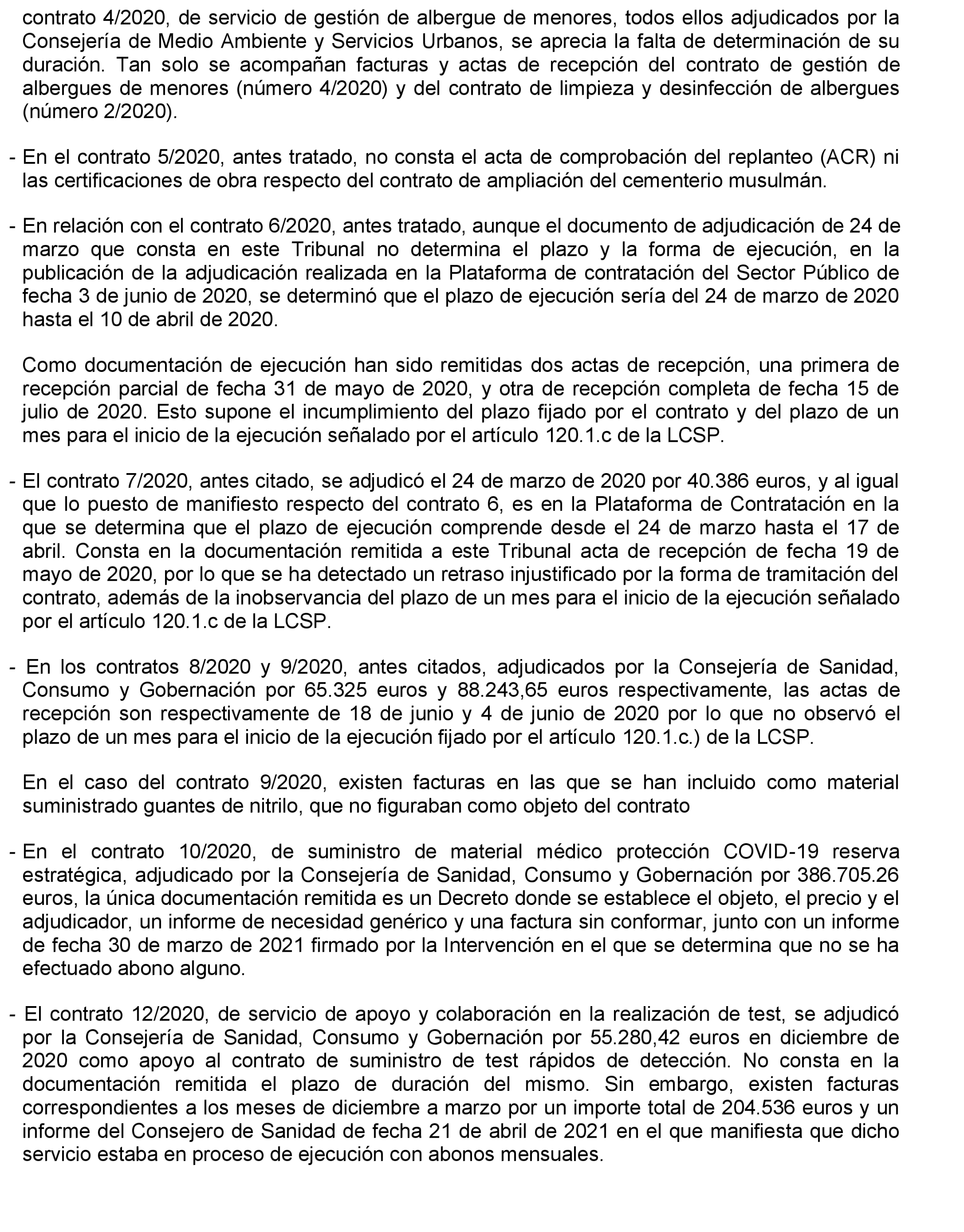 contrato 4/2020, de servicio de gestión de albergue de menores, todos ellos adjudicados por la Consejería de Medio Ambiente y Servicios Urbanos, se aprecia la falta de determinación de su duración. Tan solo se acompañan facturas y actas de recepción del contrato de gestión de albergues de menores (número 4/2020) y del contrato de limpieza y desinfección de albergues (número 2/2020).

- En el contrato 5/2020, antes tratado, no consta el acta de comprobación del replanteo (ACR) ni las certificaciones de obra respecto del contrato de ampliación del cementerio musulmán.

- En relación con el contrato 6/2020, antes tratado, aunque el documento de adjudicación de 24 de marzo que consta en este Tribunal no determina el plazo y la forma de ejecución, en la publicación de la adjudicación realizada en la Plataforma de contratación del Sector Público de fecha 3 de junio de 2020, se determinó que el plazo de ejecución sería del 24 de marzo de 2020 hasta el 10 de abril de 2020.

Como documentación de ejecución han sido remitidas dos actas de recepción, una primera de recepción parcial de fecha 31 de mayo de 2020, y otra de recepción completa de fecha 15 de julio de 2020. Esto supone el incumplimiento del plazo fijado por el contrato y del plazo de un mes para el inicio de la ejecución señalado por el artículo 120.1.c de la LCSP.

- El contrato 7/2020, antes citado, se adjudicó el 24 de marzo de 2020 por 40.386 euros, y al igual que lo puesto de manifiesto respecto del contrato 6, es en la Plataforma de Contratación en la que se determina que el plazo de ejecución comprende desde el 24 de marzo hasta el 17 de abril. Consta en la documentación remitida a este Tribunal acta de recepción de fecha 19 de mayo de 2020, por lo que se ha detectado un retraso injustificado por la forma de tramitación del contrato, además de la inobservancia del plazo de un mes para el inicio de la ejecución señalado por el artículo 120.1.c de la LCSP.

- En los contratos 8/2020 y 9/2020, antes citados, adjudicados por la Consejería de Sanidad, Consumo y Gobernación por 65.325 euros y 88.243,65 euros respectivamente, las actas de recepción son respectivamente de 18 de junio y 4 de junio de 2020 por lo que no observó el plazo de un mes para el inicio de la ejecución fijado por el artículo 120.1.c.) de la LCSP.

En el caso del contrato 9/2020, existen facturas en las que se han incluido como material suministrado guantes de nitrilo, que no figuraban como objeto del contrato

- En el contrato 10/2020, de suministro de material médico protección COVID-19 reserva estratégica, adjudicado por la Consejería de Sanidad, Consumo y Gobernación por 386.705.26 euros, la única documentación remitida es un Decreto donde se establece el objeto, el precio y el adjudicador, un informe de necesidad genérico y una factura sin conformar, junto con un informe de fecha 30 de marzo de 2021 firmado por la Intervención en el que se determina que no se ha efectuado abono alguno.

- El contrato 12/2020, de servicio de apoyo y colaboración en la realización de test, se adjudicó por la Consejería de Sanidad, Consumo y Gobernación por 55.280,42 euros en diciembre de 2020 como apoyo al contrato de suministro de test rápidos de detección. No consta en la documentación remitida el plazo de duración del mismo. Sin embargo, existen facturas correspondientes a los meses de diciembre a marzo por un importe total de 204.536 euros y un informe del Consejero de Sanidad de fecha 21 de abril de 2021 en el que manifiesta que dicho servicio estaba en proceso de ejecución con abonos mensuales.